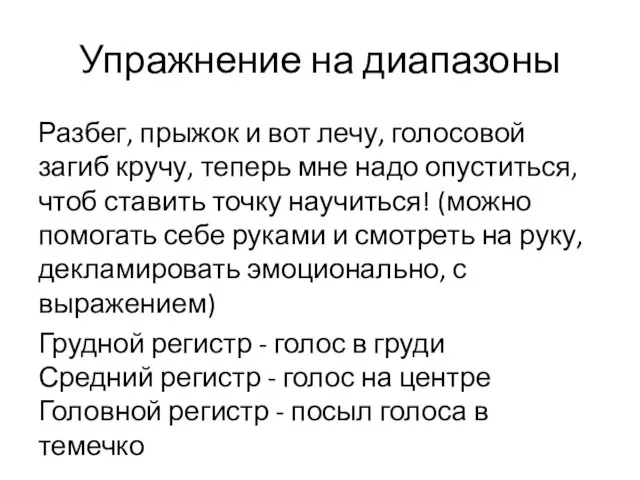 Упражнение на диапазоны

Разбег, прыжок и вот лечу, голосовой загиб кручу, теперь мне надо опуститься, чтоб ставить точку научиться! (можно помогать себе руками и смотреть на руку, декламировать эмоционально, с выражением)

Грудной регистр - голос в груди
Средний регистр - голос на центре
Головной регистр - посыл голоса в темечко